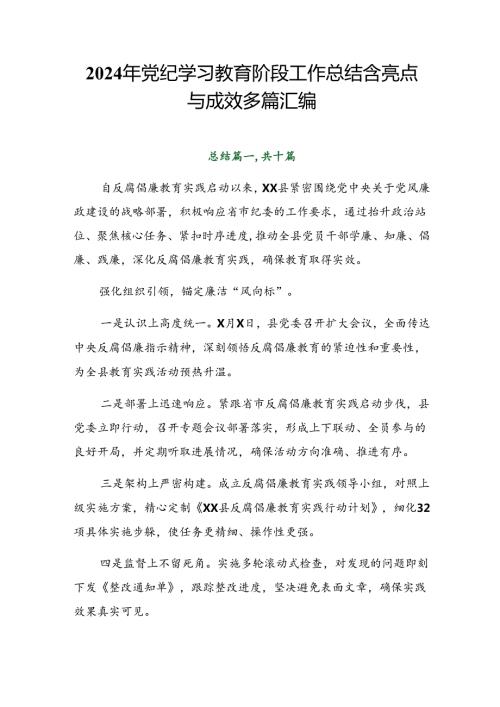 2024年党纪学习教育阶段工作总结含亮点与成效多篇汇编

总结篇一，共十篇

自反腐倡廉教育实践启动以来，XX县紧密围绕党中央关于党风廉政建设的战略部署，积极响应省市纪委的工作要求，通过抬升政治站位、聚焦核心任务、紧扣时序进度，推动全县党员干部学廉、知廉、倡廉、践廉，深化反腐倡廉教育实践，确保教育取得实效。

强化组织引领，锚定廉洁“风向标”。

一是认识上高度统一。X月X日，县党委召开扩大会议，全面传达中央反腐倡廉指示精神，深刻领悟反腐倡廉教育的紧迫性和重要性，为全县教育实践活动预热升温。

二是部署上迅速响应。紧跟省市反腐倡廉教育实践启动步伐，县党委立即行动，召开专题会议部署落实，形成上下联动、全员参与的良好开局，并定期听取进展情况，确保活动方向准确、推进有序。

三是架构上严密构建。成立反腐倡廉教育实践领导小组，对照上级实施方案，精心定制《XX县反腐倡廉教育实践行动计划》，细化32项具体实施步骤，使任务更精细、操作性更强。

四是监督上不留死角。实施多轮滚动式检查，对发现的问题即刻下发《整改通知单》，跟踪整改进度，坚决避免表面文章，确保实践效果真实可见。